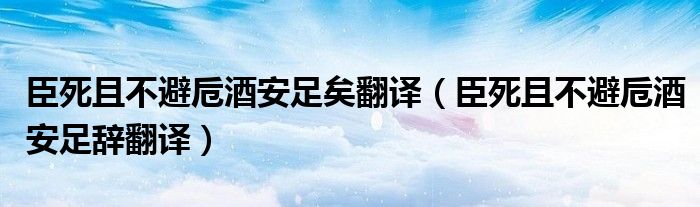 臣死且不避卮酒安足矣翻译（臣死且不避卮酒安足辞翻译）